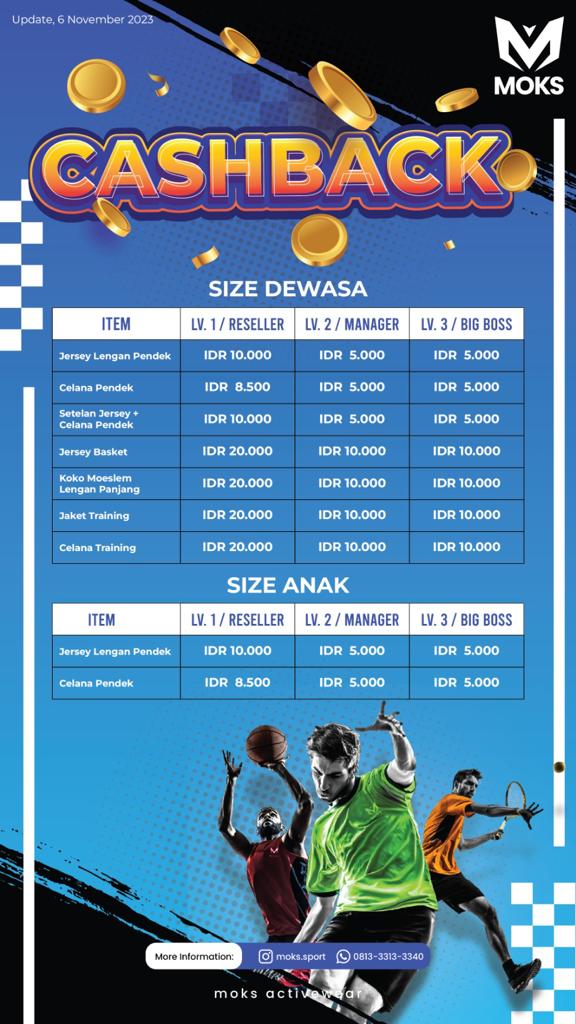 Update, 6 November 2023

MOKS

CASHBACK

SIZE DEWASA

| ITEM | LV. 1 / RESELLER | LV. 2 / MANAGER | LV. 3 / BIG BOSS |
|---|---|---|---|
| Jersey Lengan Pendek | IDR 10.000 | IDR 5.000 | IDR 5.000 |
| Celana Pendek | IDR 8.500 | IDR 5.000 | IDR 5.000 |
| Setelan Jersey + Celana Pendek | IDR 10.000 | IDR 5.000 | IDR 5.000 |
| Jersey Basket | IDR 20.000 | IDR 10.000 | IDR 10.000 |
| Koko Moeslem Lengan Panjang | IDR 20.000 | IDR 10.000 | IDR 10.000 |
| Jaket Training | IDR 20.000 | IDR 10.000 | IDR 10.000 |
| Celana Training | IDR 20.000 | IDR 10.000 | IDR 10.000 |

SIZE ANAK

| ITEM | LV. 1 / RESELLER | LV. 2 / MANAGER | LV. 3 / BIG BOSS |
|---|---|---|---|
| Jersey Lengan Pendek | IDR 10.000 | IDR 5.000 | IDR 5.000 |
| Celana Pendek | IDR 8.500 | IDR 5.000 | IDR 5.000 |

More Information: moks.sport 0813-3313-3340

moks activewear